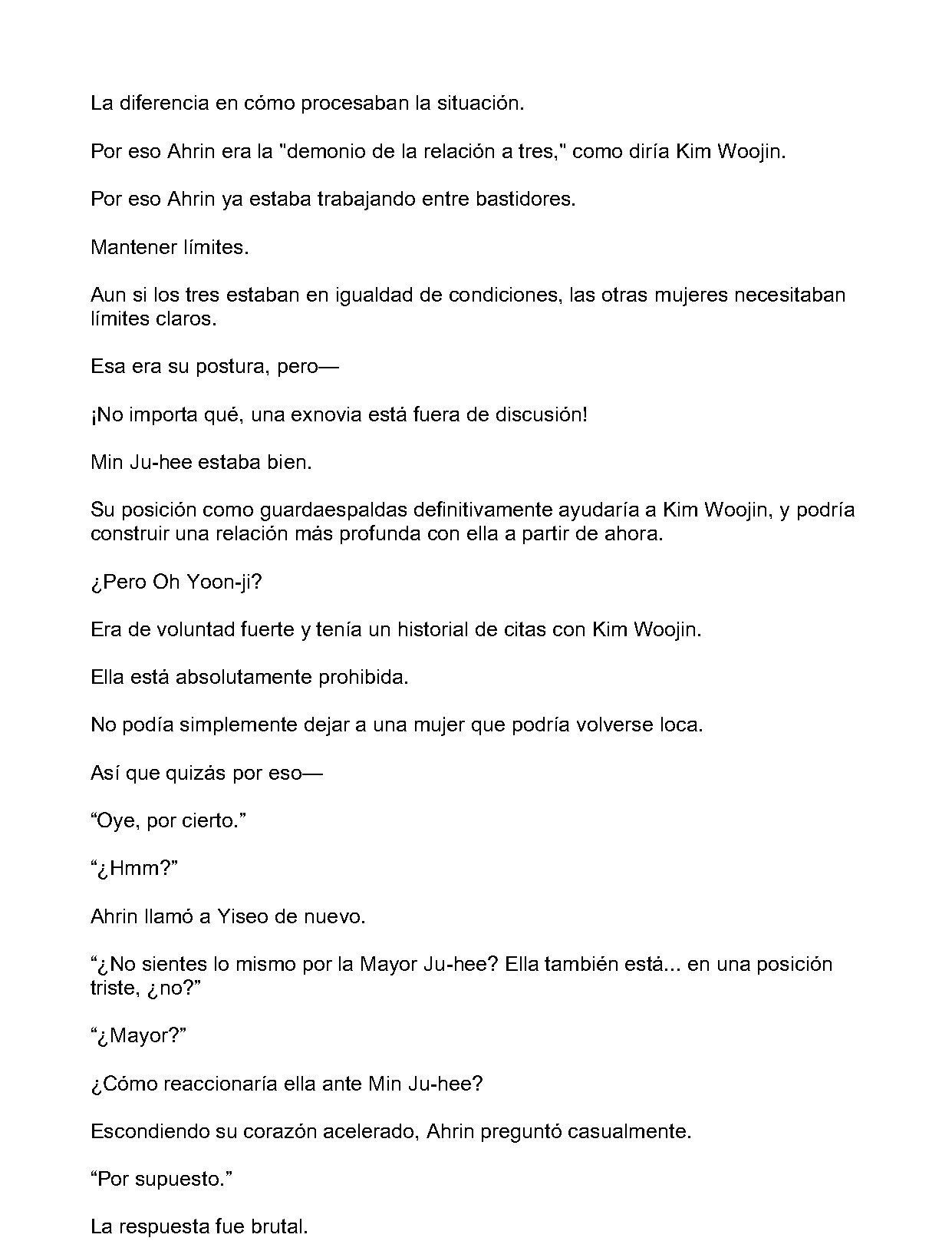 La diferencia en cómo procesaban la situación.

Por eso Ahrin era la "demonio de la relación a tres," como diría Kim Woojin.

Por eso Ahrin ya estaba trabajando entre bastidores.

Mantener límites.

Aun si los tres estaban en igualdad de condiciones, las otras mujeres necesitaban límites claros.

Esa era su postura, pero—

¡No importa qué, una exnovia está fuera de discusión!

Min Ju-hee estaba bien.

Su posición como guardaespaldas definitivamente ayudaría a Kim Woojin, y podría construir una relación más profunda con ella a partir de ahora.

¿Pero Oh Yoon-ji?

Era de voluntad fuerte y tenía un historial de citas con Kim Woojin.

Ella está absolutamente prohibida.

No podía simplemente dejar a una mujer que podría volverse loca.

Así que quizás por eso—

“Oye, por cierto.”

“¿Hmm?”

Ahrin llamó a Yiseo de nuevo.

“¿No sientes lo mismo por la Mayor Ju-hee? Ella también está... en una posición triste, ¿no?”

“¿Mayor?”

¿Cómo reaccionaría ella ante Min Ju-hee?

Escondiendo su corazón acelerado, Ahrin preguntó casualmente.

“Por supuesto.”

La respuesta fue brutal.